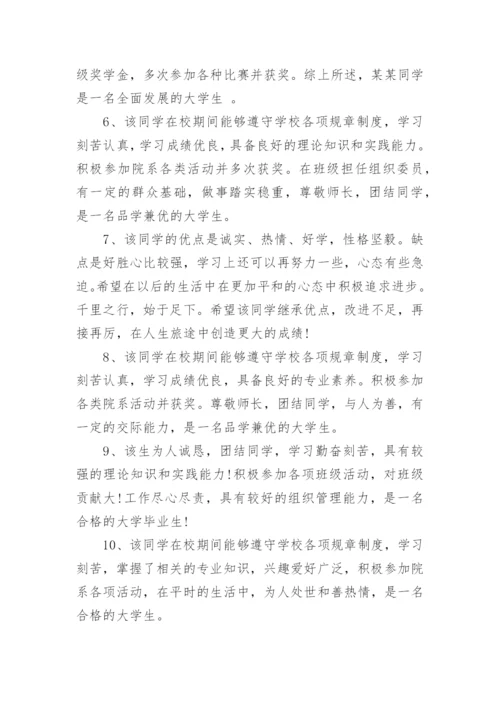 级奖学金，多次参加各种比赛并获奖。综上所述，某某同学是一名全面发展的大学生 。

6、该同学在校期间能够遵守学校各项规章制度，学习刻苦认真，学习成绩优良，具备良好的理论知识和实践能力。积极参加院系各类活动并多次获奖。在班级担任组织委员，有一定的群众基础，做事踏实稳重，尊敬师长，团结同学，是一名品学兼优的大学生。

7、该同学的优点是诚实、热情、好学，性格坚毅。缺点是好胜心比较强，学习上还可以再努力一些，心态有些急迫。希望在以后的生活中在更加平和的心态中积极追求进步。千里之行，始于足下。希望该同学继承优点，改进不足，再接再厉，在人生旅途中创造更大的成绩！

8、该同学在校期间能够遵守学校各项规章制度，学习刻苦认真，学习成绩优良，具备良好的专业素养。积极参加各类院系活动并获奖。尊敬师长，团结同学，与人为善，有一定的交际能力，是一名品学兼优的大学生。

9、该生为人诚恳，团结同学，学习勤奋刻苦，具有较强的理论知识和实践能力！积极参加各项班级活动，对班级贡献大！工作尽心尽责，具有较好的组织管理能力，是一名合格的大学毕业生！

10、该同学在校期间能够遵守学校各项规章制度，学习刻苦，掌握了相关的专业知识，兴趣爱好广泛，积极参加院系各项活动，在平时的生活中，为人处世和善热情，是一名合格的大学生。